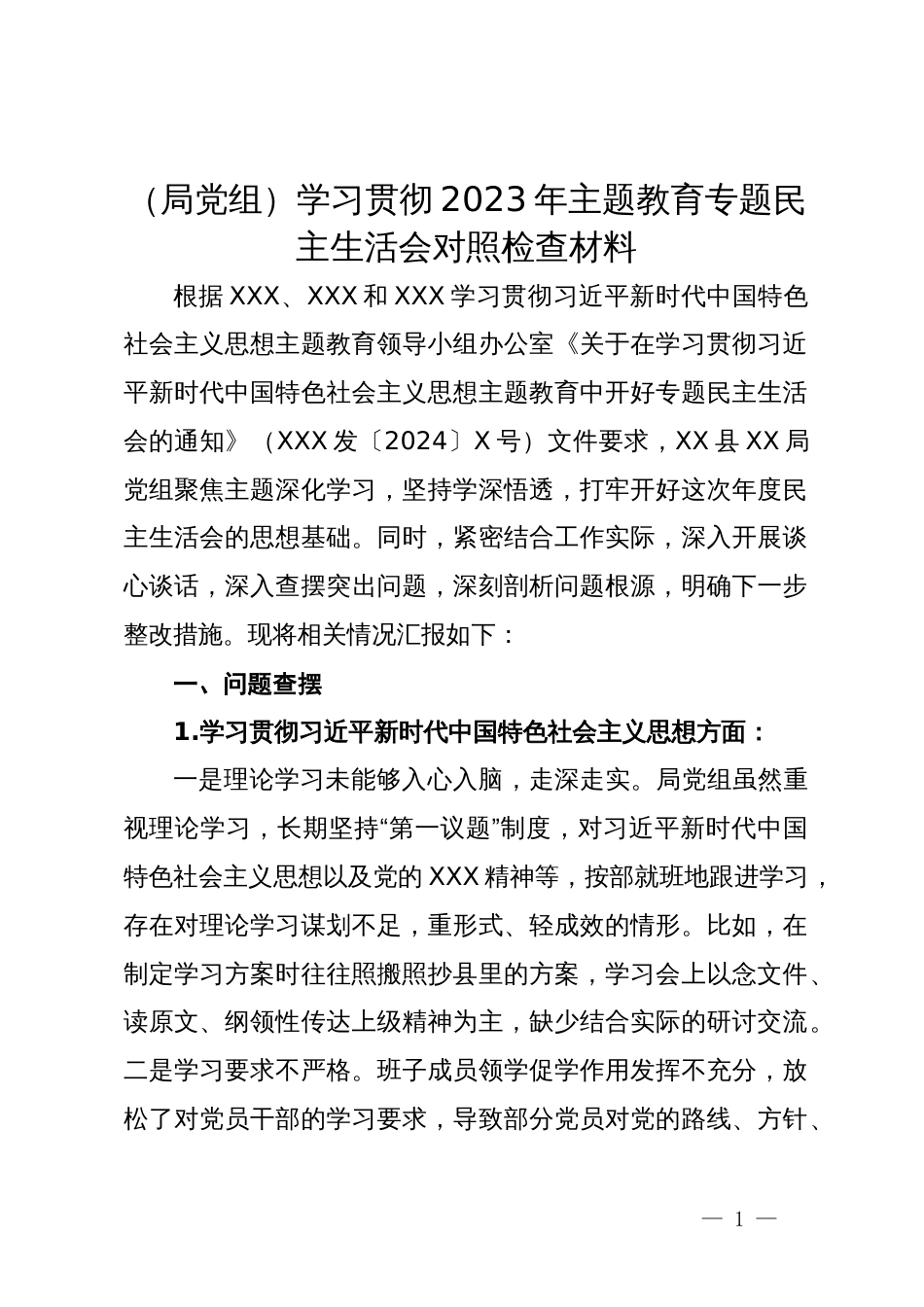 （局党组）学习贯彻2023年主题教育专题民主生活会对照检查材料

根据XXX、XXX和XXX学习贯彻习近平新时代中国特色社会主义思想主题教育领导小组办公室《关于在学习贯彻习近平新时代中国特色社会主义思想主题教育中开好专题民主生活会的通知》（XXX发〔2024〕X号）文件要求，XX县XX局党组聚焦主题深化学习，坚持学深悟透，打牢开好这次年度民主生活会的思想基础。同时，紧密结合工作实际，深入开展谈心谈话，深入查摆突出问题，深刻剖析问题根源，明确下一步整改措施。现将相关情况汇报如下：

一、问题查摆

1.学习贯彻习近平新时代中国特色社会主义思想方面：

一是理论学习未能够入心入脑，走深走实。局党组虽然重视理论学习，长期坚持“第一议题”制度，对习近平新时代中国特色社会主义思想以及党的XXX精神等，按部就班地跟进学习，存在对理论学习谋划不足，重形式、轻成效的情形。比如，在制定学习方案时往往照搬照抄县里的方案，学习会上以念文件、读原文、纲领性传达上级精神为主，缺少结合实际的研讨交流。二是学习要求不严格。班子成员领学促学作用发挥不充分，放松了对党员干部的学习要求，导致部分党员对党的路线、方针、

— 1 —